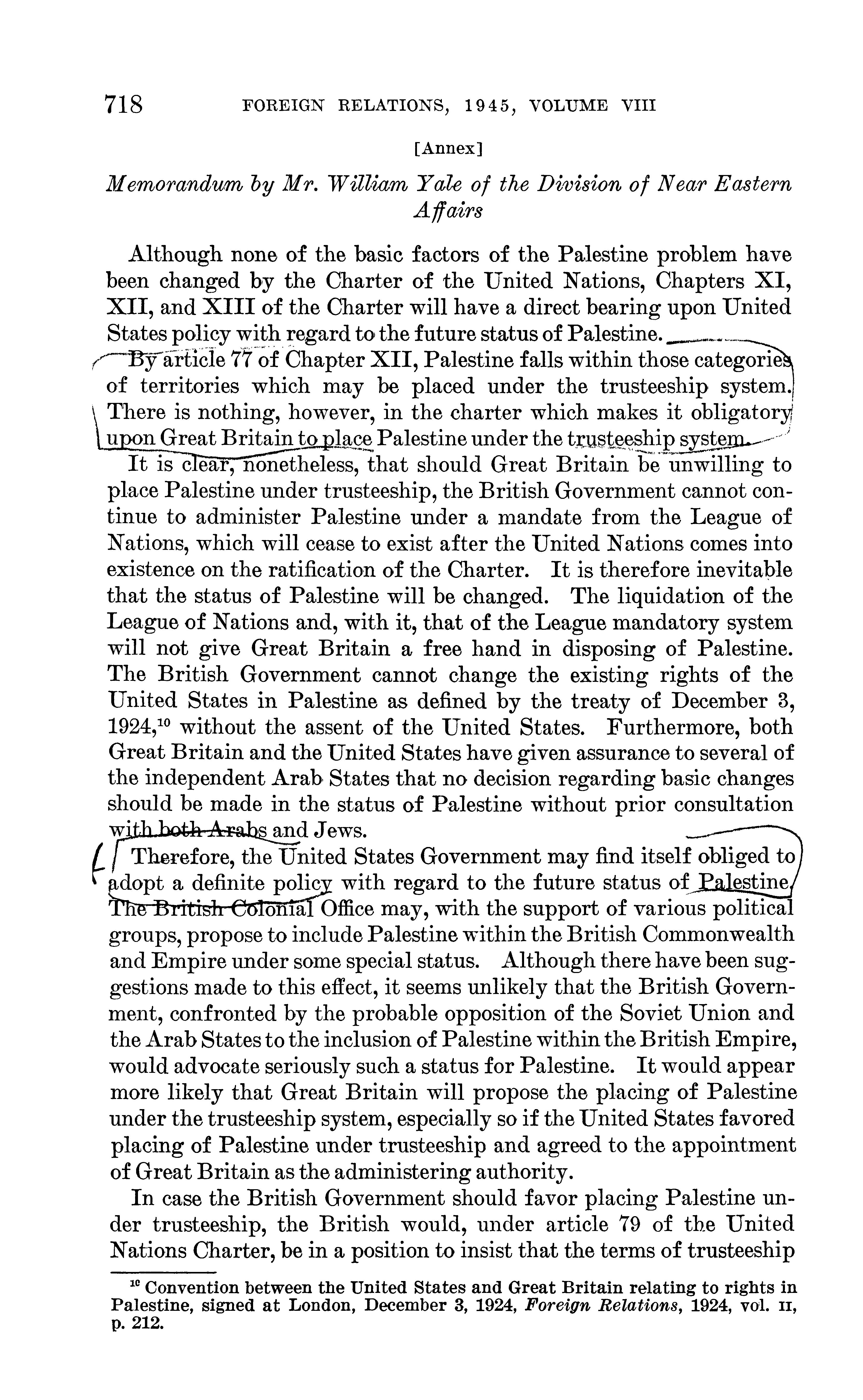 718 FOREIGN RELATIONS, 1945, VOLUME VIII

[Annex]

Memorandum by Mr. William Yale of the Division of Near Eastern Affairs

Although none of the basic factors of the Palestine problem have been changed by the Charter of the United Nations, Chapters XI, XII, and XIII of the Charter will have a direct bearing upon United States policy with regard to the future status of Palestine.

By article 77 of Chapter XII, Palestine falls within those categories of territories which may be placed under the trusteeship system. There is nothing, however, in the charter which makes it obligatory upon Great Britain to place Palestine under the trusteeship system.

It is clear, nonetheless, that should Great Britain be unwilling to place Palestine under trusteeship, the British Government cannot continue to administer Palestine under a mandate from the League of Nations, which will cease to exist after the United Nations comes into existence on the ratification of the Charter. It is therefore inevitable that the status of Palestine will be changed. The liquidation of the League of Nations and, with it, that of the League mandatory system will not give Great Britain a free hand in disposing of Palestine. The British Government cannot change the existing rights of the United States in Palestine as defined by the treaty of December 3, 1924,$^{10}$ without the assent of the United States. Furthermore, both Great Britain and the United States have given assurance to several of the independent Arab States that no decision regarding basic changes should be made in the status of Palestine without prior consultation with both Arabs and Jews.

Therefore, the United States Government may find itself obliged to adopt a definite policy with regard to the future status of Palestine. The British Colonial Office may, with the support of various political groups, propose to include Palestine within the British Commonwealth and Empire under some special status. Although there have been suggestions made to this effect, it seems unlikely that the British Government, confronted by the probable opposition of the Soviet Union and the Arab States to the inclusion of Palestine within the British Empire, would advocate seriously such a status for Palestine. It would appear more likely that Great Britain will propose the placing of Palestine under the trusteeship system, especially so if the United States favored placing of Palestine under trusteeship and agreed to the appointment of Great Britain as the administering authority.

In case the British Government should favor placing Palestine under trusteeship, the British would, under article 79 of the United Nations Charter, be in a position to insist that the terms of trusteeship

$^{10}$ Convention between the United States and Great Britain relating to rights in Palestine, signed at London, December 3, 1924, Foreign Relations, 1924, vol. II, p. 212.